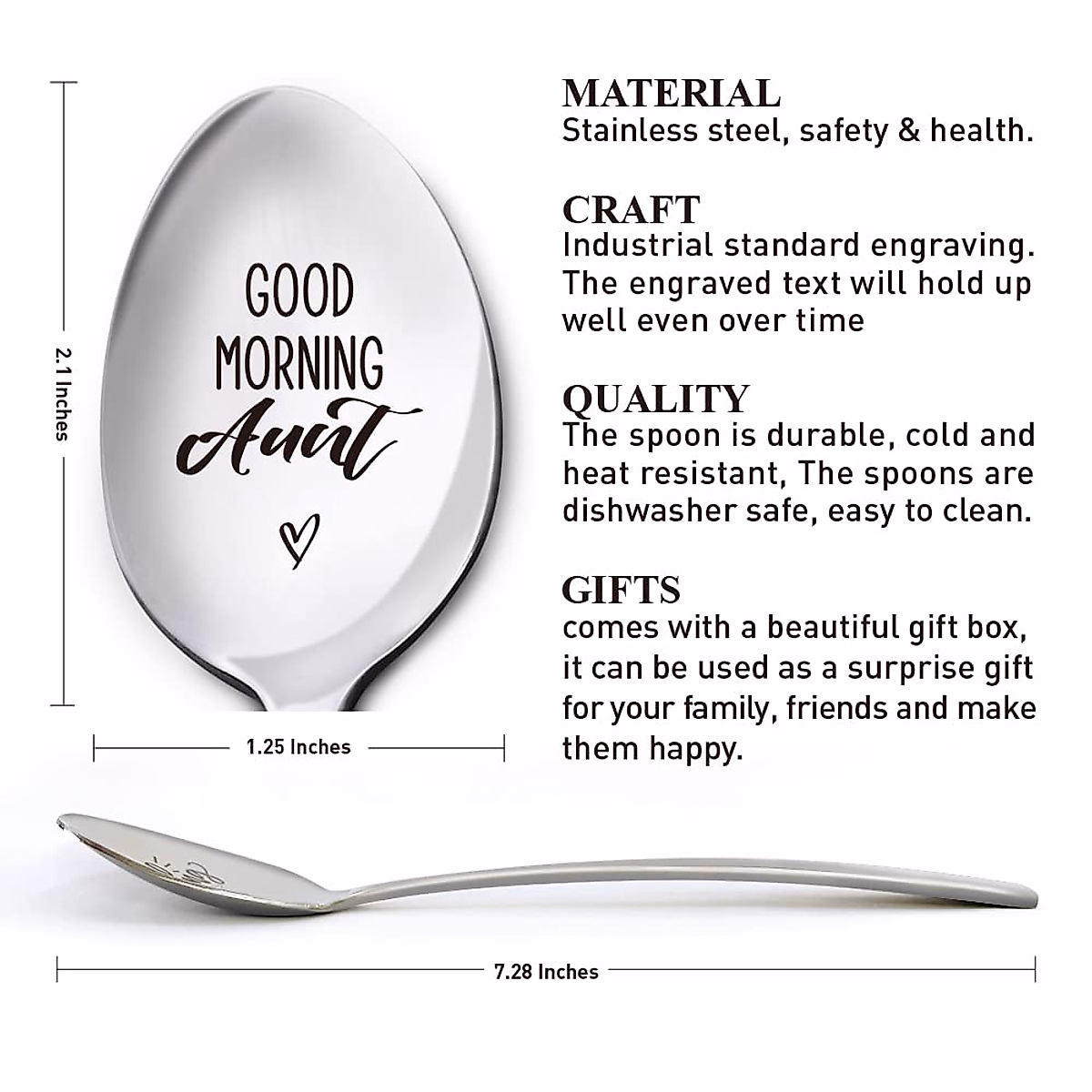 2.1 Inches

GOOD MORNING Aunt

1.25 Inches

MATERIAL
Stainless steel, safety & health.

CRAFT
Industrial standard engraving. The engraved text will hold up well even over time

QUALITY
The spoon is durable, cold and heat resistant, The spoons are dishwasher safe, easy to clean.

GIFTS
comes with a beautiful gift box, it can be used as a surprise gift for your family, friends and make them happy.

7.28 Inches